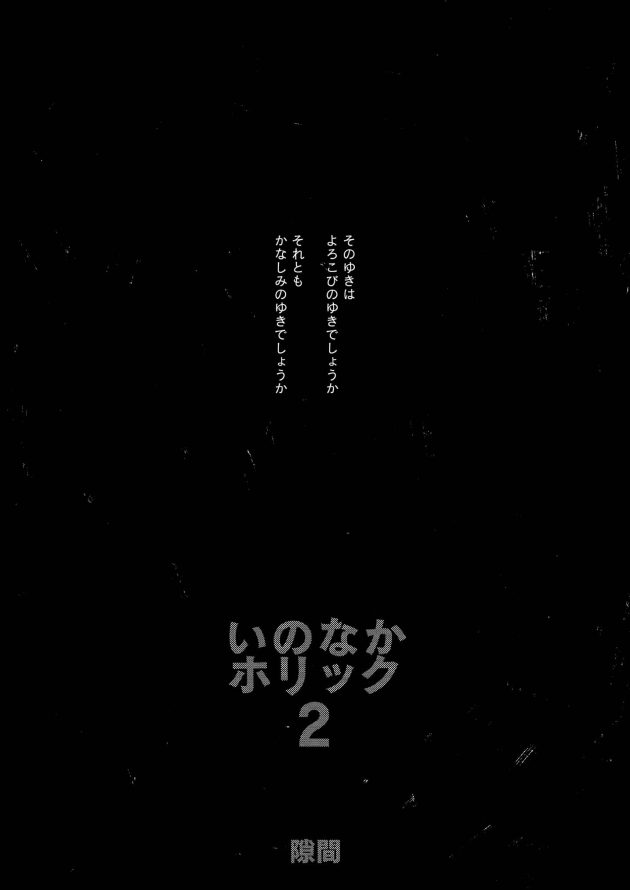 そのゆきは
よろこびのゆきでしょうか
それとも
かなしみのゆきでしょうか

いのなか
ホリック
2

隙間